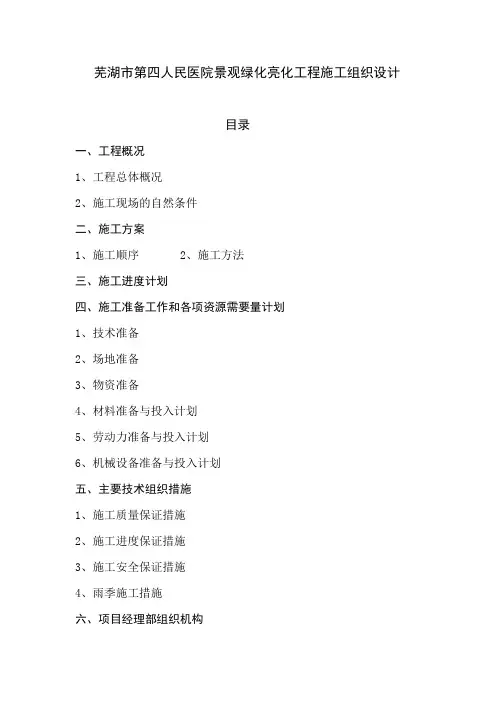 芜湖市第四人民医院景观绿化亮化工程施工组织设计

目录

一、工程概况

1、工程总体概况

2、施工现场的自然条件

二、施工方案

1、施工顺序　　2、施工方法

三、施工进度计划

四、施工准备工作和各项资源需要量计划

1、技术准备

2、场地准备

3、物资准备

4、材料准备与投入计划

5、劳动力准备与投入计划

6、机械设备准备与投入计划

五、主要技术组织措施

1、施工质量保证措施

2、施工进度保证措施

3、施工安全保证措施

4、雨季施工措施

六、项目经理部组织机构